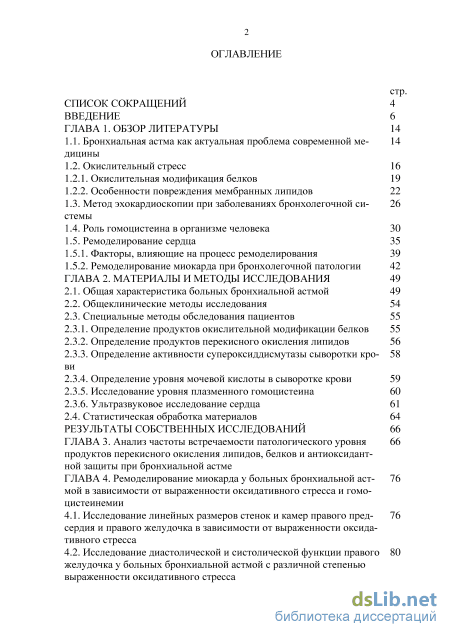 2

ОГЛАВЛЕНИЕ

| | стр. |
|---|---|
| СПИСОК СОКРАЩЕНИЙ | 4 |
| ВВЕДЕНИЕ | 6 |
| ГЛАВА 1. ОБЗОР ЛИТЕРАТУРЫ | 14 |
| 1.1. Бронхиальная астма как актуальная проблема современной медицины | 14 |
| 1.2. Окислительный стресс | 16 |
| 1.2.1. Окислительная модификация белков | 19 |
| 1.2.2. Особенности повреждения мембранных липидов | 22 |
| 1.3. Метод эхокардиоскопии при заболеваниях бронхолегочной системы | 26 |
| 1.4. Роль гомоцистеина в организме человека | 30 |
| 1.5. Ремоделирование сердца | 35 |
| 1.5.1. Факторы, влияющие на процесс ремоделирования | 39 |
| 1.5.2. Ремоделирование миокарда при бронхолегочной патологии | 42 |
| ГЛАВА 2. МАТЕРИАЛЫ И МЕТОДЫ ИССЛЕДОВАНИЯ | 49 |
| 2.1. Общая характеристика больных бронхиальной астмой | 49 |
| 2.2. Общеклинические методы исследования | 54 |
| 2.3. Специальные методы обследования пациентов | 55 |
| 2.3.1. Определение продуктов окислительной модификации белков | 55 |
| 2.3.2. Определение продуктов перекисного окисления липидов | 56 |
| 2.3.3. Определение активности супероксиддисмутазы сыворотки крови | 58 |
| 2.3.4. Определение уровня мочевой кислоты в сыворотке крови | 59 |
| 2.3.5. Исследование уровня плазменного гомоцистеина | 60 |
| 2.3.6. Ультразвуковое исследование сердца | 61 |
| 2.4. Статистическая обработка материалов | 64 |
| РЕЗУЛЬТАТЫ СОБСТВЕННЫХ ИССЛЕДОВАНИЙ | 66 |
| ГЛАВА 3. Анализ частоты встречаемости патологического уровня продуктов перекисного окисления липидов, белков и антиоксидантной защиты при бронхиальной астме | 66 |
| ГЛАВА 4. Ремоделирование миокарда у больных бронхиальной астмой в зависимости от выраженности оксидативного стресса и гомоцистеинемии | 76 |
| 4.1. Исследование линейных размеров стенок и камер правого предсердия и правого желудочка в зависимости от выраженности оксидативного стресса | 76 |
| 4.2. Исследование диастолической и систолической функции правого желудочка у больных бронхиальной астмой с различной степенью выраженности оксидативного стресса | 80 |

dsLib.net
библиотека диссертаций